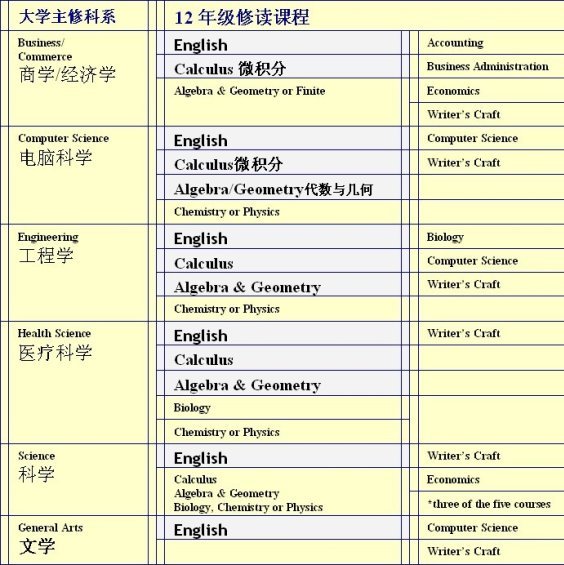 | 大学主修科系 | 12 年级修读课程 | |
|---|---|---|
| Business/ Commerce 商学/经济学 | English | Accounting |
| | Calculus 微积分 | Business Administration |
| | Algebra & Geometry or Finite | Economics |
| | | Writer's Craft |
| Computer Science 电脑科学 | English | Computer Science |
| | Calculus微积分 | Writer's Craft |
| | Algebra/Geometry代数与几何 | |
| | Chemistry or Physics | |
| Engineering 工程学 | English | Biology |
| | Calculus | Computer Science |
| | Algebra & Geometry | Writer's Craft |
| | Chemistry or Physics | |
| Health Science 医疗科学 | English | Writer's Craft |
| | Calculus | |
| | Algebra & Geometry | |
| | Biology | |
| | Chemistry or Physics | |
| Science 科学 | English | Writer's Craft |
| | Calculus Algebra & Geometry Biology, Chemistry or Physics | Economics |
| | | *three of the five courses |
| General Arts 文学 | English | Computer Science |
| | | Writer's Craft |